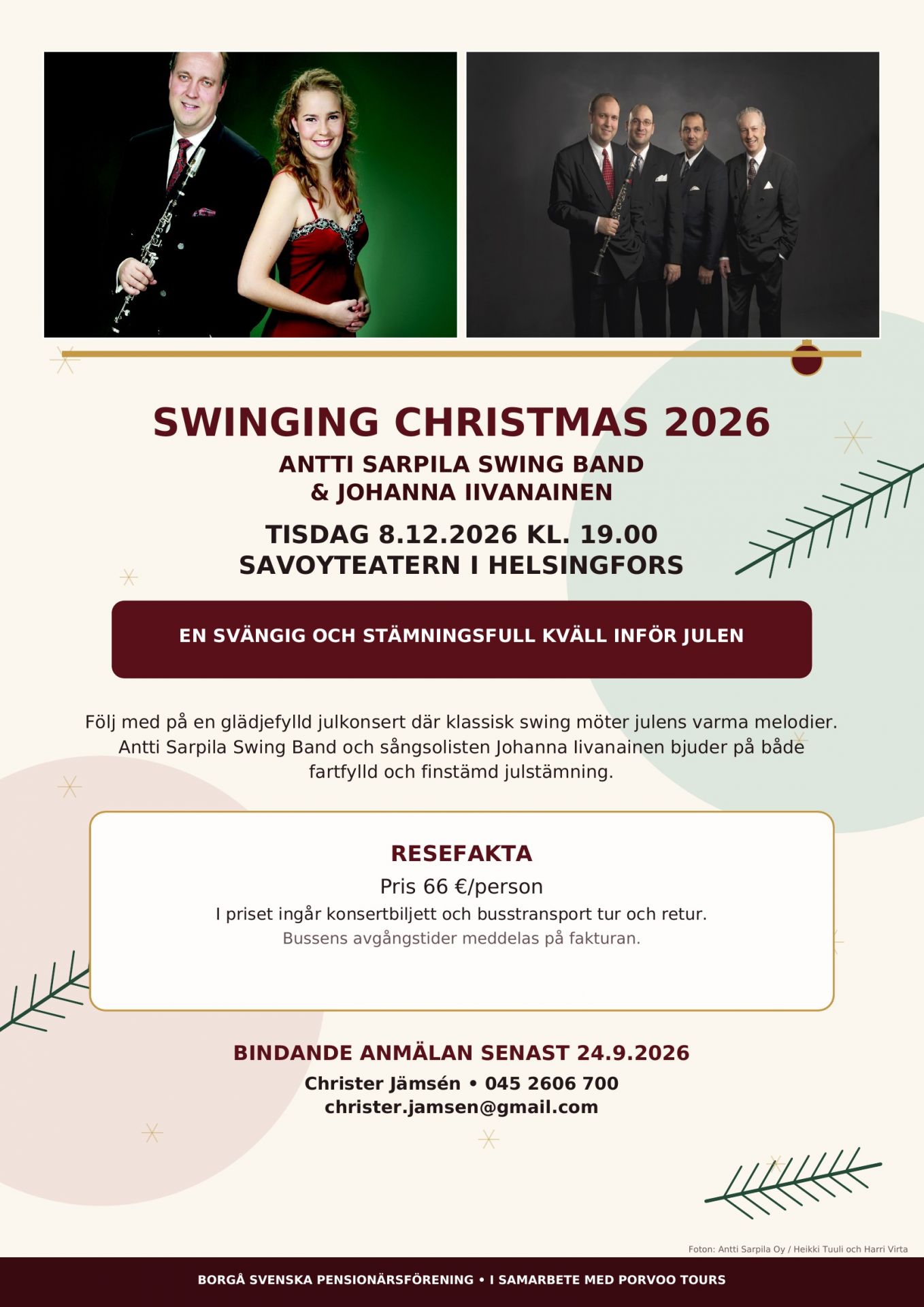 SWINGING CHRISTMAS 2026

ANTTI SARPILA SWING BAND
& JOHANNA IIVANAINEN

TISDAG 8.12.2026 KL. 19.00
SAVOYTEATERN I HELSINGFORS

EN SVÄNGIG OCH STÄMNINGSFULL KVÄLL INFÖR JULEN

Följ med på en glädjefylld julkonsert där klassisk swing möter julens varma melodier. Antti Sarpila Swing Band och sångsolisten Johanna Iivanainen bjuder på både fartfylld och finstämd julstämning.

RESEFAKTA

Pris 66 €/person

I priset ingår konsertbiljett och busstransport tur och retur.

Bussens avgångstider meddelas på fakturan.

BINDANDE ANMÄLAN SENAST 24.9.2026

Christer Jämsén • 045 2606 700
christer.jamsen@gmail.com

Foton: Antti Sarpila Oy / Heikki Tuuli och Harri Virta

BORGÅ SVENSKA PENSIONÄRSFÖRENING • I SAMARBETE MED PORVOO TOURS